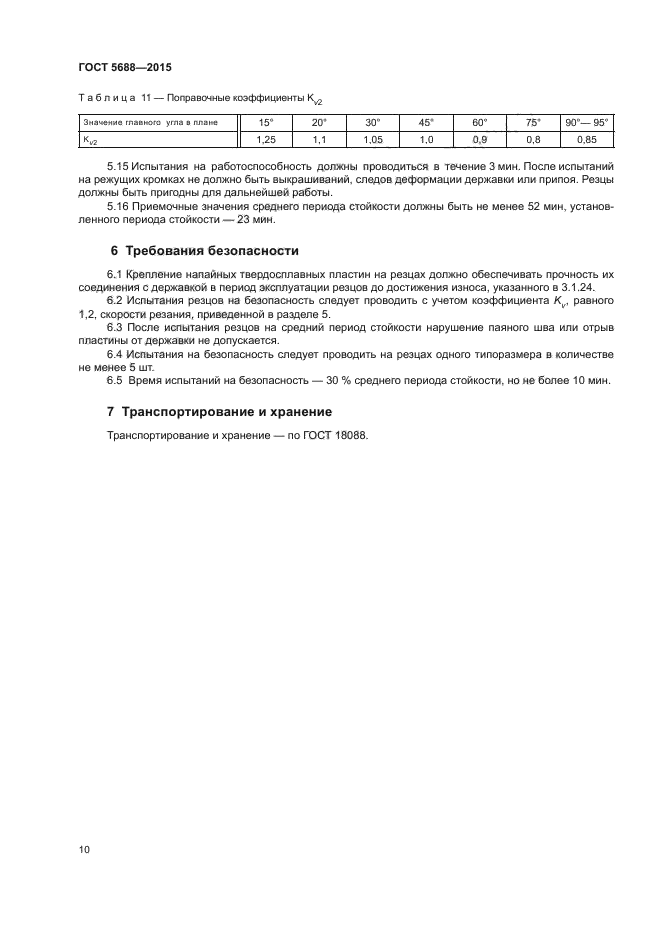 ГОСТ 5688—2015

Таблица 11 — Поправочные коэффициенты $K_{v2}$

| Значение главного угла в плане | 15° | 20° | 30° | 45° | 60° | 75° | 90°— 95° |
|---|---|---|---|---|---|---|---|
| $K_{v2}$ | 1,25 | 1,1 | 1,05 | 1,0 | 0,9 | 0,8 | 0,85 |

5.15 Испытания на работоспособность должны проводиться в течение 3 мин. После испытаний на режущих кромках не должно быть выкрашиваний, следов деформации державки или припоя. Резцы должны быть пригодны для дальнейшей работы.

5.16 Приемочные значения среднего периода стойкости должны быть не менее 52 мин, установленного периода стойкости — 23 мин.

6 Требования безопасности

6.1 Крепление напайных твердосплавных пластин на резцах должно обеспечивать прочность их соединения с державкой в период эксплуатации резцов до достижения износа, указанного в 3.1.24.

6.2 Испытания резцов на безопасность следует проводить с учетом коэффициента $K_v$, равного 1,2, скорости резания, приведенной в разделе 5.

6.3 После испытания резцов на средний период стойкости нарушение паяного шва или отрыв пластины от державки не допускается.

6.4 Испытания на безопасность следует проводить на резцах одного типоразмера в количестве не менее 5 шт.

6.5 Время испытаний на безопасность — 30 % среднего периода стойкости, но не более 10 мин.

7 Транспортирование и хранение

Транспортирование и хранение — по ГОСТ 18088.

10